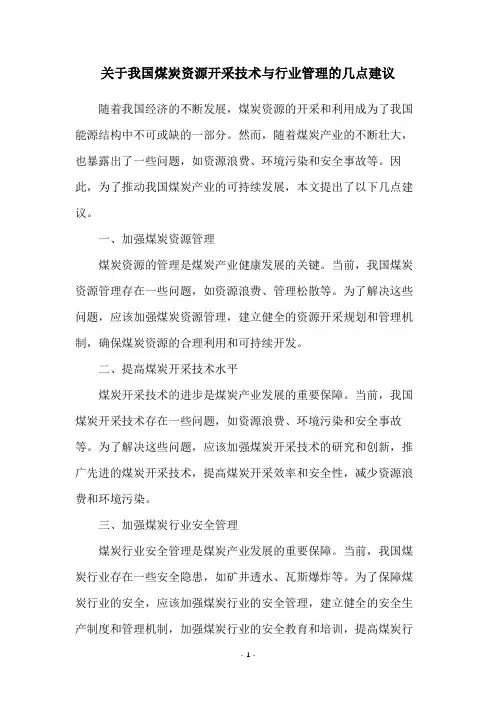 关于我国煤炭资源开采技术与行业管理的几点建议

随着我国经济的不断发展，煤炭资源的开采和利用成为了我国能源结构中不可或缺的一部分。然而，随着煤炭产业的不断壮大，也暴露出了一些问题，如资源浪费、环境污染和安全事故等。因此，为了推动我国煤炭产业的可持续发展，本文提出了以下几点建议。

一、加强煤炭资源管理

煤炭资源的管理是煤炭产业健康发展的关键。当前，我国煤炭资源管理存在一些问题，如资源浪费、管理松散等。为了解决这些问题，应该加强煤炭资源管理，建立健全的资源开采规划和管理机制，确保煤炭资源的合理利用和可持续开发。

二、提高煤炭开采技术水平

煤炭开采技术的进步是煤炭产业发展的重要保障。当前，我国煤炭开采技术存在一些问题，如资源浪费、环境污染和安全事故等。为了解决这些问题，应该加强煤炭开采技术的研究和创新，推广先进的煤炭开采技术，提高煤炭开采效率和安全性，减少资源浪费和环境污染。

三、加强煤炭行业安全管理

煤炭行业安全管理是煤炭产业发展的重要保障。当前，我国煤炭行业存在一些安全隐患，如矿井透水、瓦斯爆炸等。为了保障煤炭行业的安全，应该加强煤炭行业的安全管理，建立健全的安全生产制度和管理机制，加强煤炭行业的安全教育和培训，提高煤炭行

- 1 -